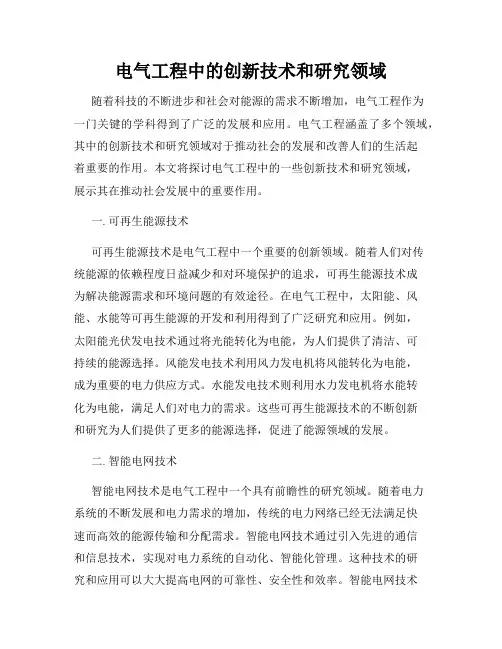 电气工程中的创新技术和研究领域

随着科技的不断进步和社会对能源的需求不断增加，电气工程作为一门关键的学科得到了广泛的发展和应用。电气工程涵盖了多个领域，其中的创新技术和研究领域对于推动社会的发展和改善人们的生活起着重要的作用。本文将探讨电气工程中的一些创新技术和研究领域，展示其在推动社会发展中的重要作用。

一. 可再生能源技术

可再生能源技术是电气工程中一个重要的创新领域。随着人们对传统能源的依赖程度日益减少和对环境保护的追求，可再生能源技术成为解决能源需求和环境问题的有效途径。在电气工程中，太阳能、风能、水能等可再生能源的开发和利用得到了广泛研究和应用。例如，太阳能光伏发电技术通过将光能转化为电能，为人们提供了清洁、可持续的能源选择。风能发电技术利用风力发电机将风能转化为电能，成为重要的电力供应方式。水能发电技术则利用水力发电机将水能转化为电能，满足人们对电力的需求。这些可再生能源技术的不断创新和研究为人们提供了更多的能源选择，促进了能源领域的发展。

二. 智能电网技术

智能电网技术是电气工程中一个具有前瞻性的研究领域。随着电力系统的不断发展和电力需求的增加，传统的电力网络已经无法满足快速而高效的能源传输和分配需求。智能电网技术通过引入先进的通信和信息技术，实现对电力系统的自动化、智能化管理。这种技术的研究和应用可以大大提高电网的可靠性、安全性和效率。智能电网技术